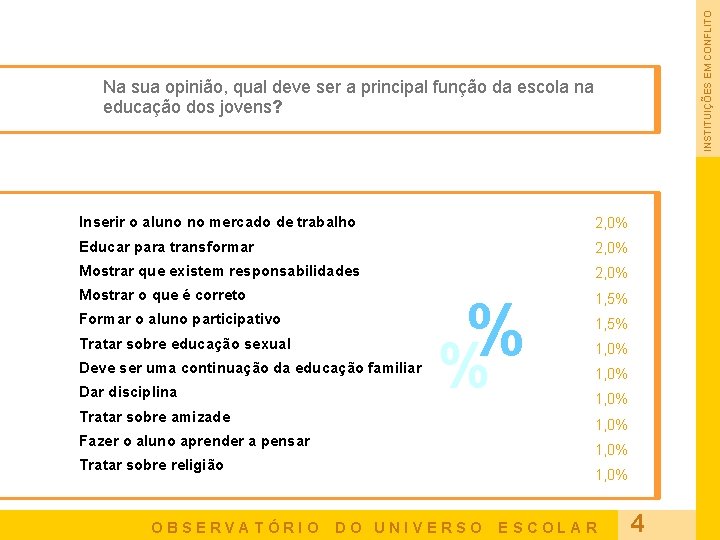 INSTITUIÇÕES EM CONFLITO

Na sua opinião, qual deve ser a principal função da escola na educação dos jovens?

| | |
|---|---|
| Inserir o aluno no mercado de trabalho | 2,0% |
| Educar para transformar | 2,0% |
| Mostrar que existem responsabilidades | 2,0% |
| Mostrar o que é correto | 1,5% |
| Formar o aluno participativo | 1,5% |
| Tratar sobre educação sexual | 1,0% |
| Deve ser uma continuação da educação familiar | 1,0% |
| Dar disciplina | 1,0% |
| Tratar sobre amizade | 1,0% |
| Fazer o aluno aprender a pensar | 1,0% |
| Tratar sobre religião | 1,0% |

%
%

OBSERVATÓRIO DO UNIVERSO ESCOLAR 4